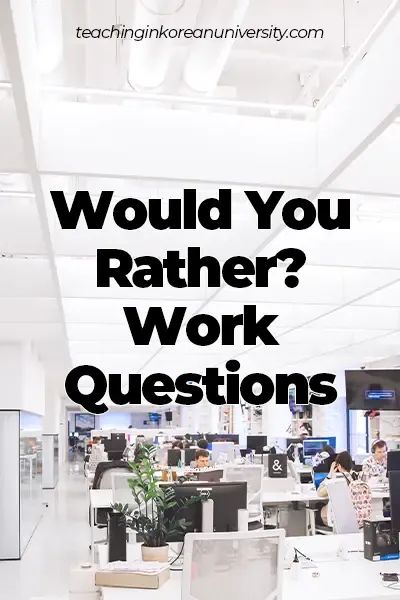 teachinginkoreanuniversity.com

Would You Rather? Work Questions

&